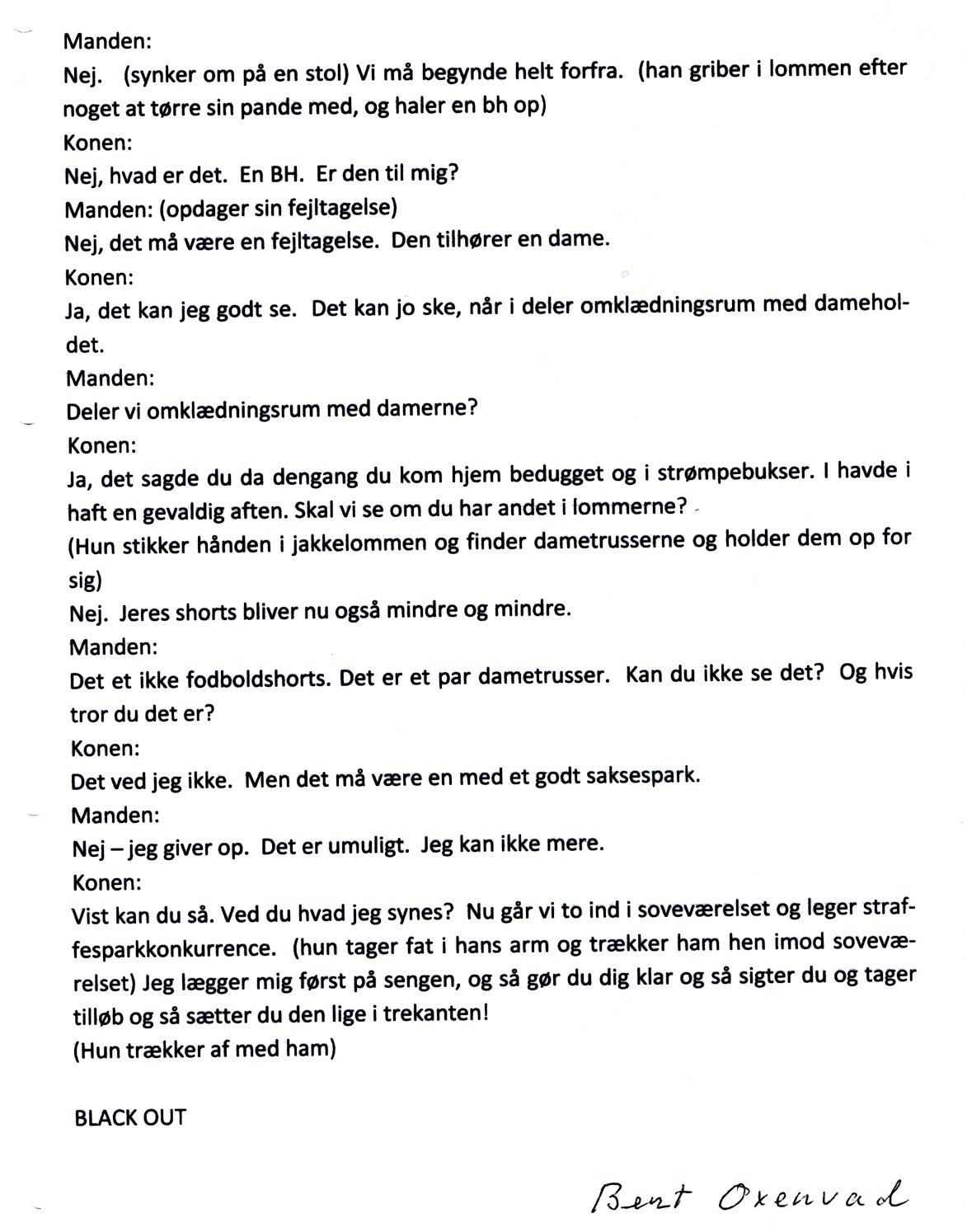 Manden:
Nej. (synker om på en stol) Vi må begynde helt forfra. (han griber i lommen efter noget at tørre sin pande med, og haler en bh op)
Konen:
Nej, hvad er det. En BH. Er den til mig?
Manden: (opdager sin fejltagelse)
Nej, det må være en fejltagelse. Den tilhører en dame.
Konen:
Ja, det kan jeg godt se. Det kan jo ske, når i deler omklædningsrum med dameholdet.
Manden:
Deler vi omklædningsrum med damerne?
Konen:
Ja, det sagde du da dengang du kom hjem bedugget og i strømpebukser. I havde i haft en gevaldig aften. Skal vi se om du har andet i lommerne?
(Hun stikker hånden i jakkelommen og finder dametrusserne og holder dem op for sig)
Nej. Jeres shorts bliver nu også mindre og mindre.
Manden:
Det et ikke fodboldshorts. Det er et par dametrusser. Kan du ikke se det? Og hvis tror du det er?
Konen:
Det ved jeg ikke. Men det må være en med et godt saksespark.
Manden:
Nej – jeg giver op. Det er umuligt. Jeg kan ikke mere.
Konen:
Vist kan du så. Ved du hvad jeg synes? Nu går vi to ind i soveværelset og leger straffesparkkonkurrence. (hun tager fat i hans arm og trækker ham hen imod soveværelset) Jeg lægger mig først på sengen, og så gør du dig klar og så sigter du og tager tilløb og så sætter du den lige i trekanten!
(Hun trækker af med ham)

BLACK OUT

Bent Oxenvad